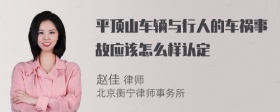 平顶山车辆与行人的车祸事故应该怎么样认定

赵佳 律师
北京衡宁律师事务所